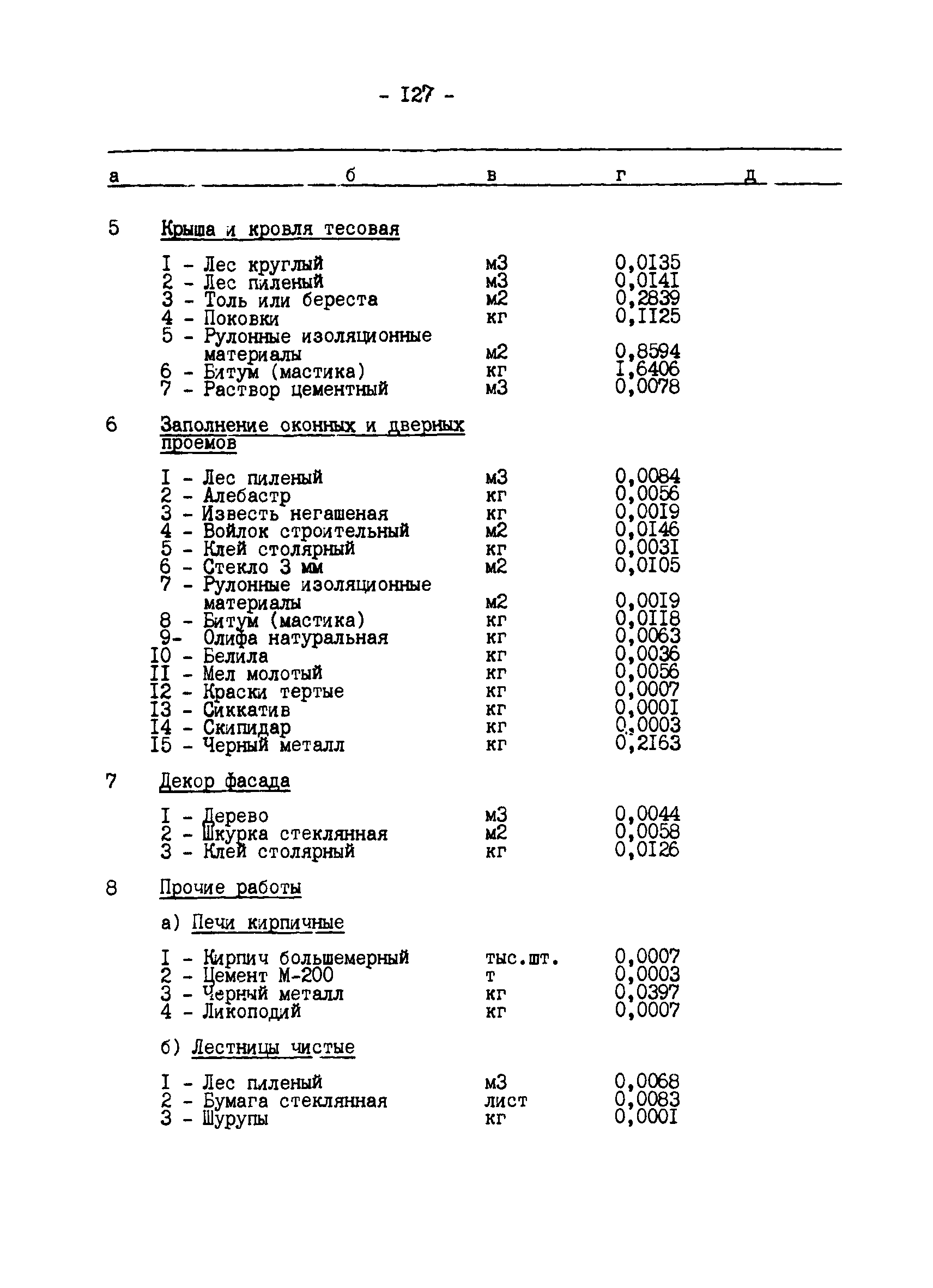 - I27 -

| а | б | в | г | д |
|---|---|---|---|---|
| 5 | Крыша и кровля тесовая | | | |
| | I - Лес круглый | м3 | 0,0I35 | |
| | 2 - Лес пиленый | м3 | 0,0I4I | |
| | 3 - Толь или береста | м2 | 0,2839 | |
| | 4 - Поковки | кг | 0,II25 | |
| | 5 - Рулонные изоляционные материалы | м2 | 0,8594 | |
| | 6 - Битум (мастика) | кг | I,6406 | |
| | 7 - Раствор цементный | м3 | 0,0078 | |
| 6 | Заполнение оконных и дверных проемов | | | |
| | I - Лес пиленый | м3 | 0,0084 | |
| | 2 - Алебастр | кг | 0,0056 | |
| | 3 - Известь негашеная | кг | 0,00I9 | |
| | 4 - Войлок строительный | м2 | 0,0I46 | |
| | 5 - Клей столярный | кг | 0,003I | |
| | 6 - Стекло 3 мм | м2 | 0,0I05 | |
| | 7 - Рулонные изоляционные материалы | м2 | 0,00I9 | |
| | 8 - Битум (мастика) | кг | 0,0II8 | |
| | 9- Олифа натуральная | кг | 0,0063 | |
| | I0 - Белила | кг | 0,0036 | |
| | II - Мел молотый | кг | 0,0056 | |
| | I2 - Краски тертые | кг | 0,0007 | |
| | I3 - Сиккатив | кг | 0,000I | |
| | I4 - Скипидар | кг | 0,0003 | |
| | I5 - Черный металл | кг | 0,2I63 | |
| 7 | Декор фасада | | | |
| | I - Дерево | м3 | 0,0044 | |
| | 2 - Шкурка стеклянная | м2 | 0,0058 | |
| | 3 - Клей столярный | кг | 0,0I26 | |
| 8 | Прочие работы | | | |
| | а) Печи кирпичные | | | |
| | I - Кирпич большемерный | тыс.шт. | 0,0007 | |
| | 2 - Цемент М-200 | т | 0,0003 | |
| | 3 - Черный металл | кг | 0,0397 | |
| | 4 - Ликоподий | кг | 0,0007 | |
| | б) Лестницы чистые | | | |
| | I - Лес пиленый | м3 | 0,0068 | |
| | 2 - Бумага стеклянная | лист | 0,0083 | |
| | 3 - Шурупы | кг | 0,000I | |